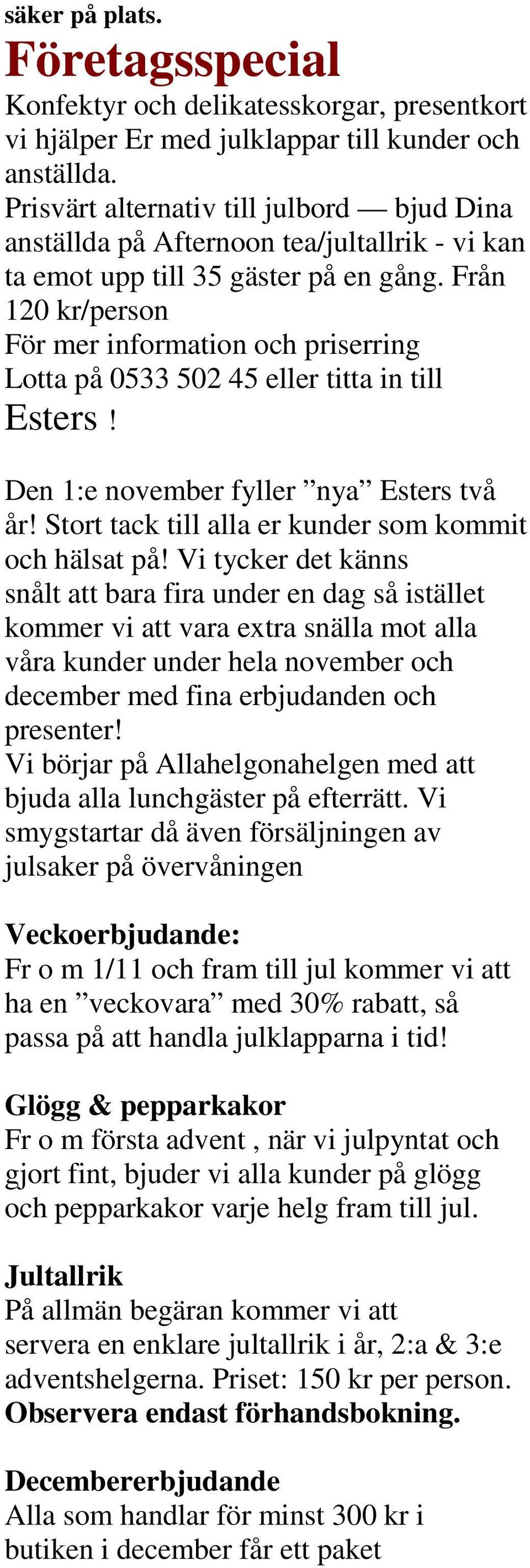 säker på plats.

Företagsspecial

Konfektyr och delikatesskorgar, presentkort vi hjälper Er med julklappar till kunder och anställda.
Prisvärt alternativ till julbord — bjud Dina anställda på Afternoon tea/jultallrik - vi kan ta emot upp till 35 gäster på en gång. Från 120 kr/person
För mer information och priserring Lotta på 0533 502 45 eller titta in till Esters !

Den 1:e november fyller ”nya” Esters två år! Stort tack till alla er kunder som kommit och hälsat på! Vi tycker det känns snålt att bara fira under en dag så istället kommer vi att vara extra snälla mot alla våra kunder under hela november och december med fina erbjudanden och presenter!
Vi börjar på Allahelgonahelgen med att bjuda alla lunchgäster på efterrätt. Vi smygstartar då även försäljningen av julsaker på övervåningen

Veckoerbjudande:
Fr o m 1/11 och fram till jul kommer vi att ha en ”veckovara” med 30% rabatt, så passa på att handla julklapparna i tid!

Glögg & pepparkakor
Fr o m första advent , när vi julpyntat och gjort fint, bjuder vi alla kunder på glögg och pepparkakor varje helg fram till jul.

Jultallrik
På allmän begäran kommer vi att servera en enklare jultallrik i år, 2:a & 3:e adventshelgerna. Priset: 150 kr per person. Observera endast förhandsbokning.

Decembererbjudande
Alla som handlar för minst 300 kr i butiken i december får ett paket